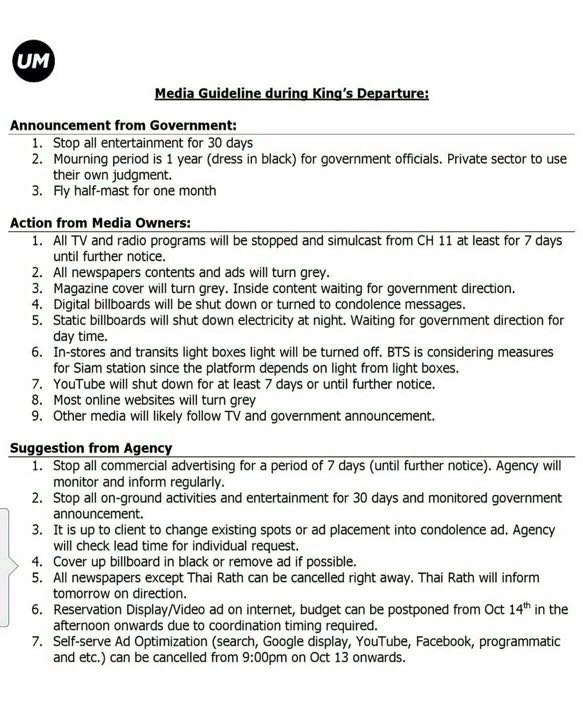 UM

Media Guideline during King's Departure:

Announcement from Government:
1. Stop all entertainment for 30 days
2. Mourning period is 1 year (dress in black) for government officials. Private sector to use their own judgment.
3. Fly half-mast for one month

Action from Media Owners:
1. All TV and radio programs will be stopped and simulcast from CH 11 at least for 7 days until further notice.
2. All newspapers contents and ads will turn grey.
3. Magazine cover will turn grey. Inside content waiting for government direction.
4. Digital billboards will be shut down or turned to condolence messages.
5. Static billboards will shut down electricity at night. Waiting for government direction for day time.
6. In-stores and transits light boxes light will be turned off. BTS is considering measures for Siam station since the platform depends on light from light boxes.
7. YouTube will shut down for at least 7 days or until further notice.
8. Most online websites will turn grey
9. Other media will likely follow TV and government announcement.

Suggestion from Agency
1. Stop all commercial advertising for a period of 7 days (until further notice). Agency will monitor and inform regularly.
2. Stop all on-ground activities and entertainment for 30 days and monitored government announcement.
3. It is up to client to change existing spots or ad placement into condolence ad. Agency will check lead time for individual request.
4. Cover up billboard in black or remove ad if possible.
5. All newspapers except Thai Rath can be cancelled right away. Thai Rath will inform tomorrow on direction.
6. Reservation Display/Video ad on internet, budget can be postponed from Oct $14^{th}$ in the afternoon onwards due to coordination timing required.
7. Self-serve Ad Optimization (search, Google display, YouTube, Facebook, programmatic and etc.) can be cancelled from 9:00pm on Oct 13 onwards.